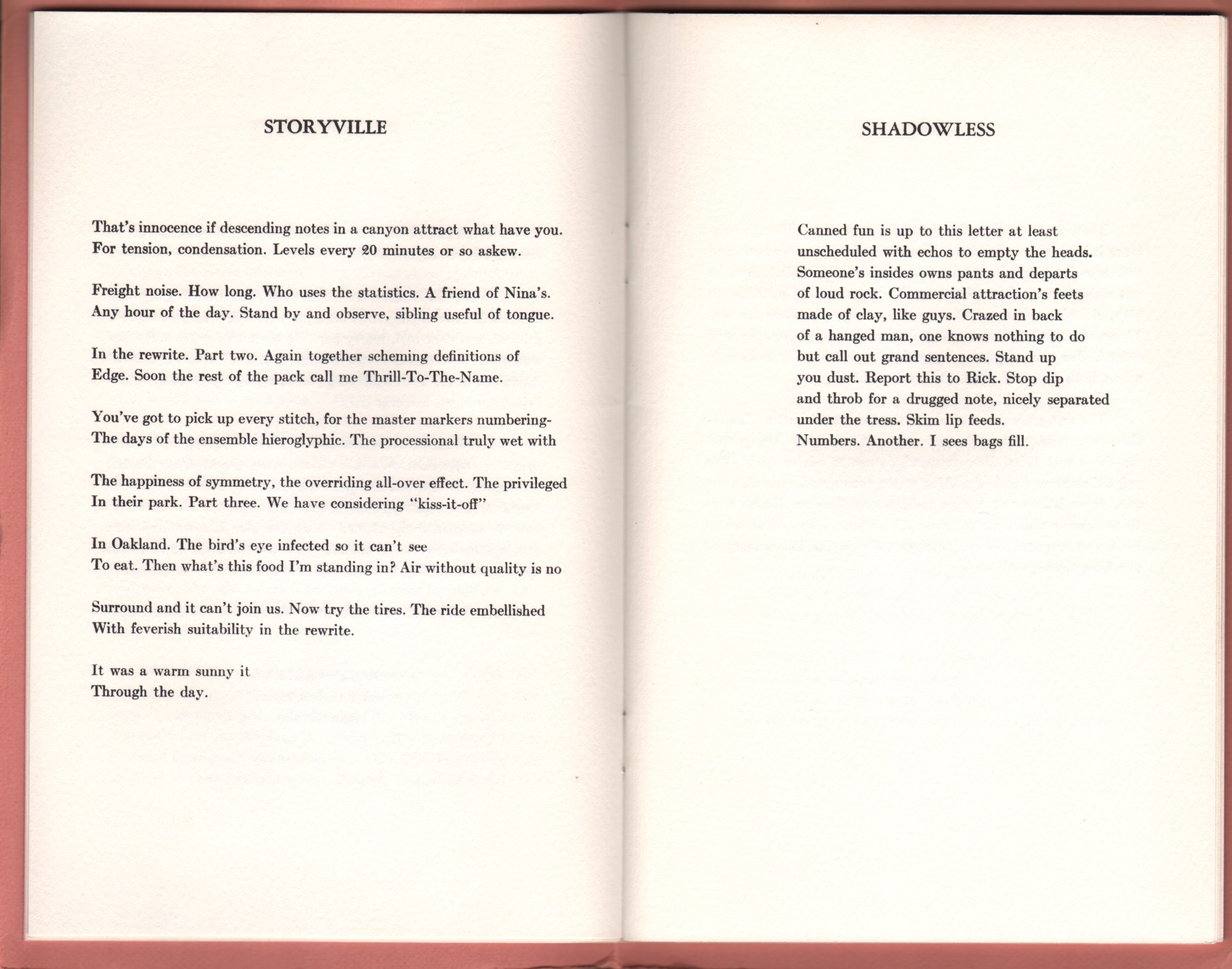 STORYVILLE

That's innocence if descending notes in a canyon attract what have you.
For tension, condensation. Levels every 20 minutes or so askew.

Freight noise. How long. Who uses the statistics. A friend of Nina's.
Any hour of the day. Stand by and observe, sibling useful of tongue.

In the rewrite. Part two. Again together scheming definitions of
Edge. Soon the rest of the pack call me Thrill-To-The-Name.

You've got to pick up every stitch, for the master markers numbering-
The days of the ensemble hieroglyphic. The processional truly wet with

The happiness of symmetry, the overriding all-over effect. The privileged
In their park. Part three. We have considering "kiss-it-off"

In Oakland. The bird's eye infected so it can't see
To eat. Then what's this food I'm standing in? Air without quality is no

Surround and it can't join us. Now try the tires. The ride embellished
With feverish suitability in the rewrite.

It was a warm sunny it
Through the day.

SHADOWLESS

Canned fun is up to this letter at least
unscheduled with echos to empty the heads.
Someone's insides owns pants and departs
of loud rock. Commercial attraction's feets
made of clay, like guys. Crazed in back
of a hanged man, one knows nothing to do
but call out grand sentences. Stand up
you dust. Report this to Rick. Stop dip
and throb for a drugged note, nicely separated
under the tress. Skim lip feeds.
Numbers. Another. I sees bags fill.